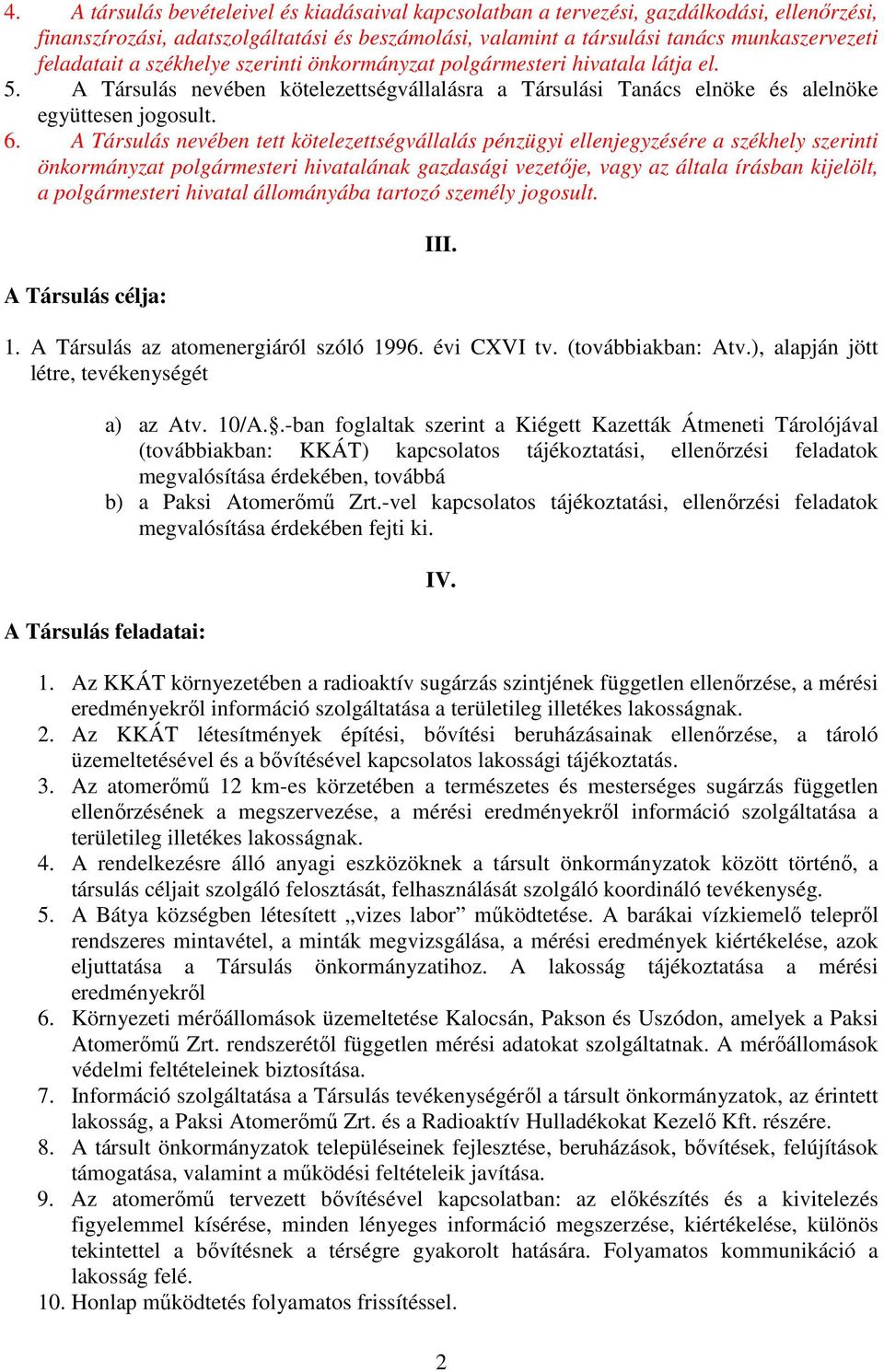 4. A társulás bevételeivel és kiadásaival kapcsolatban a tervezési, gazdálkodási, ellenőrzési, finanszírozási, adatszolgáltatási és beszámolási, valamint a társulási tanács munkaszervezeti feladatait a székhelye szerinti önkormányzat polgármesteri hivatala látja el.
5. A Társulás nevében kötelezettségvállalásra a Társulási Tanács elnöke és alelnöke együttesen jogosult.
6. A Társulás nevében tett kötelezettségvállalás pénzügyi ellenjegyzésére a székhely szerinti önkormányzat polgármesteri hivatalának gazdasági vezetője, vagy az általa írásban kijelölt, a polgármesteri hivatal állományába tartozó személy jogosult.

III.

A Társulás célja:

1. A Társulás az atomenergiáról szóló 1996. évi CXVI tv. (továbbiakban: Atv.), alapján jött létre, tevékenységét

a) az Atv. 10/A.§.-ban foglaltak szerint a Kiégett Kazetták Átmeneti Tárolójával (továbbiakban: KKÁT) kapcsolatos tájékoztatási, ellenőrzési feladatok megvalósítása érdekében, továbbá
b) a Paksi Atomerőmű Zrt.-vel kapcsolatos tájékoztatási, ellenőrzési feladatok megvalósítása érdekében fejti ki.

IV.

A Társulás feladatai:

1. Az KKÁT környezetében a radioaktív sugárzás szintjének független ellenőrzése, a mérési eredményekről információ szolgáltatása a területileg illetékes lakosságnak.
2. Az KKÁT létesítmények építési, bővítési beruházásainak ellenőrzése, a tároló üzemeltetésével és a bővítésével kapcsolatos lakossági tájékoztatás.
3. Az atomerőmű 12 km-es körzetében a természetes és mesterséges sugárzás független ellenőrzésének a megszervezése, a mérési eredményekről információ szolgáltatása a területileg illetékes lakosságnak.
4. A rendelkezésre álló anyagi eszközöknek a társult önkormányzatok között történő, a társulás céljait szolgáló felosztását, felhasználását szolgáló koordináló tevékenység.
5. A Bátya községben létesített „vizes labor” működtetése. A barákai vízkiemelő telepről rendszeres mintavétel, a minták megvizsgálása, a mérési eredmények kiértékelése, azok eljuttatása a Társulás önkormányzatihoz. A lakosság tájékoztatása a mérési eredményekről
6. Környezeti mérőállomások üzemeltetése Kalocsán, Pakson és Uszódon, amelyek a Paksi Atomerőmű Zrt. rendszerétől független mérési adatokat szolgáltatnak. A mérőállomások védelmi feltételeinek biztosítása.
7. Információ szolgáltatása a Társulás tevékenységéről a társult önkormányzatok, az érintett lakosság, a Paksi Atomerőmű Zrt. és a Radioaktív Hulladékokat Kezelő Kft. részére.
8. A társult önkormányzatok településeinek fejlesztése, beruházások, bővítések, felújítások támogatása, valamint a működési feltételeik javítása.
9. Az atomerőmű tervezett bővítésével kapcsolatban: az előkészítés és a kivitelezés figyelemmel kísérése, minden lényeges információ megszerzése, kiértékelése, különös tekintettel a bővítésnek a térségre gyakorolt hatására. Folyamatos kommunikáció a lakosság felé.
10. Honlap működtetés folyamatos frissítéssel.

2